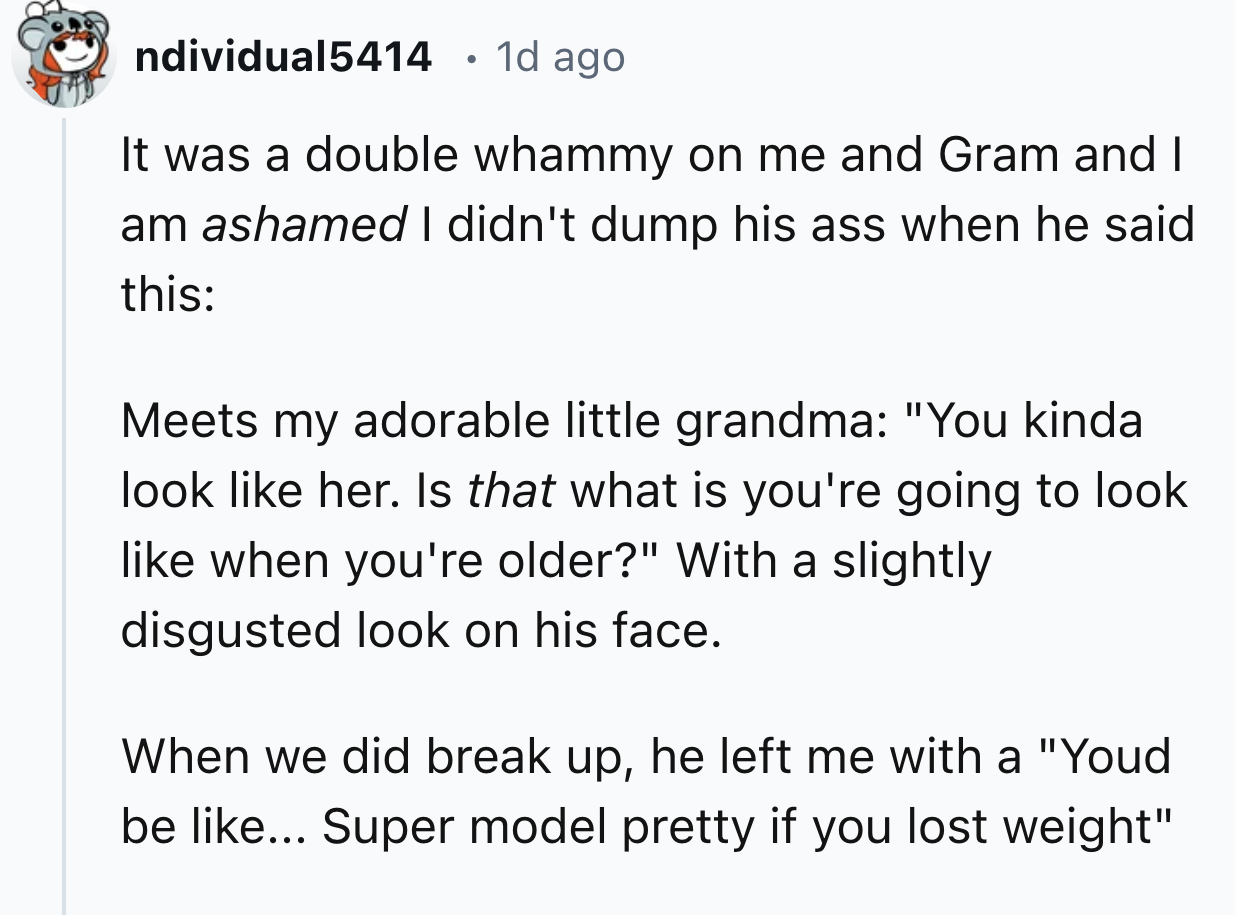 ndividual5414 • 1d ago

It was a double whammy on me and Gram and I am ashamed I didn't dump his ass when he said this:

Meets my adorable little grandma: "You kinda look like her. Is that what is you're going to look like when you're older?" With a slightly disgusted look on his face.

When we did break up, he left me with a "Youd be like... Super model pretty if you lost weight"